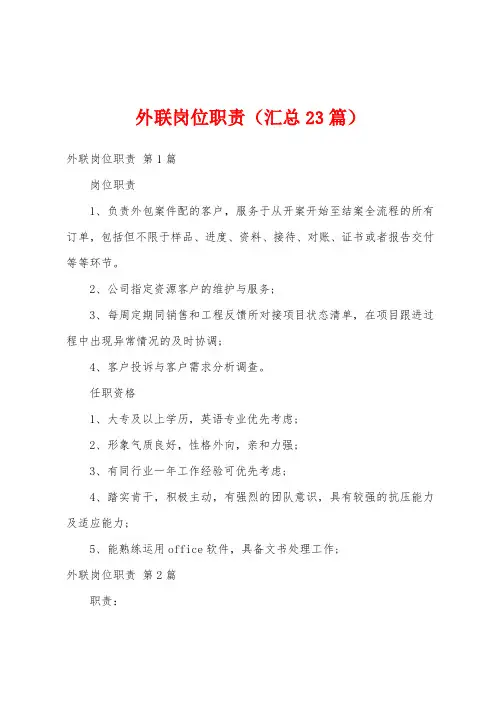 外联岗位职责（汇总23篇）

外联岗位职责 第1篇

岗位职责

1、负责外包案件配的客户，服务于从开案开始至结案全流程的所有订单，包括但不限于样品、进度、资料、接待、对账、证书或者报告交付等等环节。

2、公司指定资源客户的维护与服务；

3、每周定期同销售和工程反馈所对接项目状态清单，在项目跟进过程中出现异常情况的及时协调；

4、客户投诉与客户需求分析调查。

任职资格

1、大专及以上学历，英语专业优先考虑；

2、形象气质良好，性格外向，亲和力强；

3、有同行业一年工作经验可优先考虑；

4、踏实肯干，积极主动，有强烈的团队意识，具有较强的抗压能力及适应能力；

5、能熟练运用office软件，具备文书处理工作；

外联岗位职责 第2篇

职责：